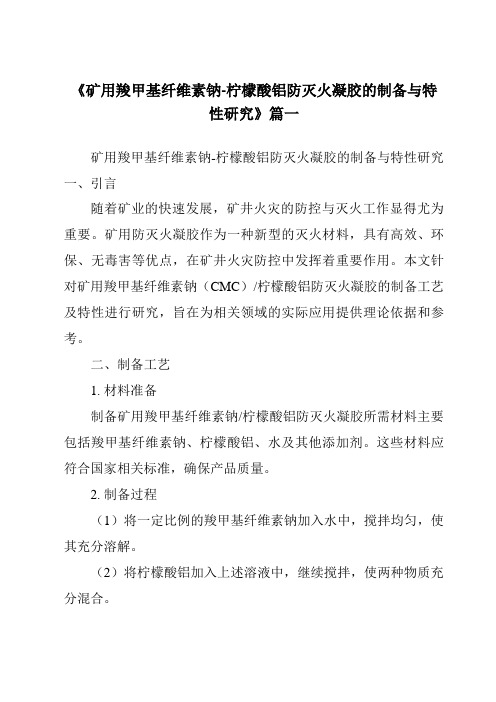 《矿用羧甲基纤维素钠-柠檬酸铝防灭火凝胶的制备与特性研究》篇一

矿用羧甲基纤维素钠-柠檬酸铝防灭火凝胶的制备与特性研究
一、引言

随着矿业的快速发展，矿井火灾的防控与灭火工作显得尤为重要。矿用防灭火凝胶作为一种新型的灭火材料，具有高效、环保、无毒害等优点，在矿井火灾防控中发挥着重要作用。本文针对矿用羧甲基纤维素钠（CMC）/柠檬酸铝防灭火凝胶的制备工艺及特性进行研究，旨在为相关领域的实际应用提供理论依据和参考。

二、制备工艺

1. 材料准备

制备矿用羧甲基纤维素钠/柠檬酸铝防灭火凝胶所需材料主要包括羧甲基纤维素钠、柠檬酸铝、水及其他添加剂。这些材料应符合国家相关标准，确保产品质量。

2. 制备过程

（1）将一定比例的羧甲基纤维素钠加入水中，搅拌均匀，使其充分溶解。

（2）将柠檬酸铝加入上述溶液中，继续搅拌，使两种物质充分混合。